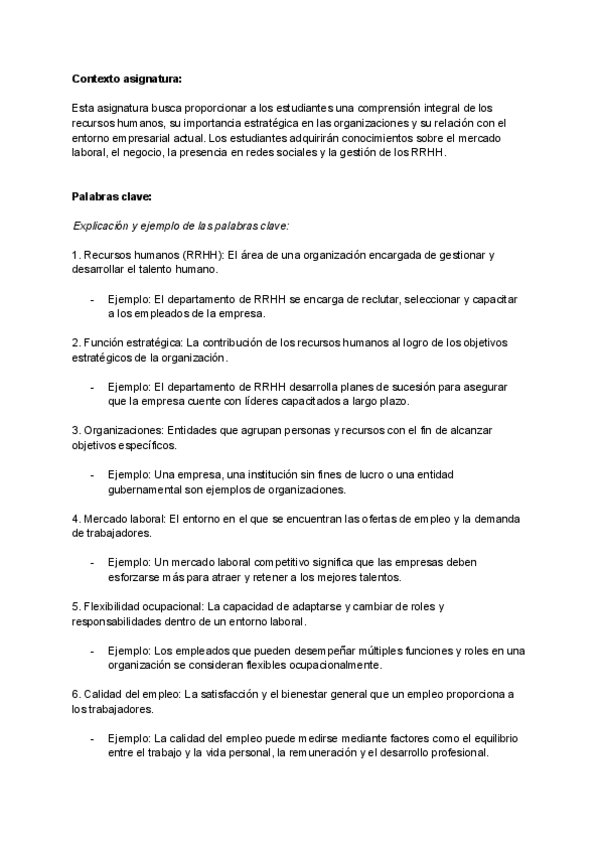 Contexto asignatura:

Esta asignatura busca proporcionar a los estudiantes una comprensión integral de los recursos humanos, su importancia estratégica en las organizaciones y su relación con el entorno empresarial actual. Los estudiantes adquirirán conocimientos sobre el mercado laboral, el negocio, la presencia en redes sociales y la gestión de los RRHH.

Palabras clave:

Explicación y ejemplo de las palabras clave:

1. Recursos humanos (RRHH): El área de una organización encargada de gestionar y desarrollar el talento humano.

- Ejemplo: El departamento de RRHH se encarga de reclutar, seleccionar y capacitar a los empleados de la empresa.

2. Función estratégica: La contribución de los recursos humanos al logro de los objetivos estratégicos de la organización.

- Ejemplo: El departamento de RRHH desarrolla planes de sucesión para asegurar que la empresa cuente con líderes capacitados a largo plazo.

3. Organizaciones: Entidades que agrupan personas y recursos con el fin de alcanzar objetivos específicos.

- Ejemplo: Una empresa, una institución sin fines de lucro o una entidad gubernamental son ejemplos de organizaciones.

4. Mercado laboral: El entorno en el que se encuentran las ofertas de empleo y la demanda de trabajadores.

- Ejemplo: Un mercado laboral competitivo significa que las empresas deben esforzarse más para atraer y retener a los mejores talentos.

5. Flexibilidad ocupacional: La capacidad de adaptarse y cambiar de roles y responsabilidades dentro de un entorno laboral.

- Ejemplo: Los empleados que pueden desempeñar múltiples funciones y roles en una organización se consideran flexibles ocupacionalmente.

6. Calidad del empleo: La satisfacción y el bienestar general que un empleo proporciona a los trabajadores.

- Ejemplo: La calidad del empleo puede medirse mediante factores como el equilibrio entre el trabajo y la vida personal, la remuneración y el desarrollo profesional.